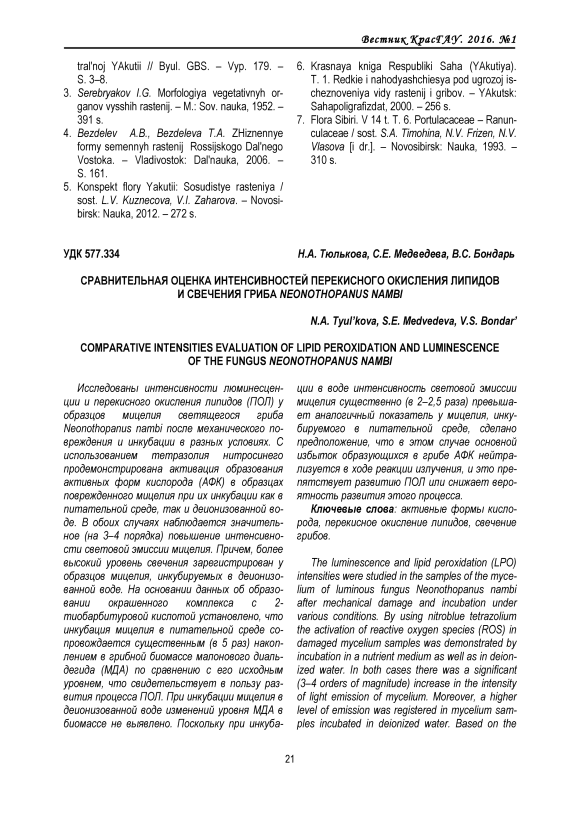 Вестник КрасГАУ. 2016. №1

tral'noj YAkutii // Byul. GBS. – Vyp. 179. – S. 3–8.
3. Serebryakov I.G. Morfologiya vegetativnyh organov vysshih rastenij. – M.: Sov. nauka, 1952. – 391 s.
4. Bezdelev A.B., Bezdeleva T.A. ZHiznennye formy semennyh rastenij Rossijskogo Dal'nego Vostoka. – Vladivostok: Dal'nauka, 2006. – S. 161.
5. Konspekt flory Yakutii: Sosudistye rasteniya / sost. L.V. Kuznecova, V.I. Zaharova. – Novosibirsk: Nauka, 2012. – 272 s.
6. Krasnaya kniga Respubliki Saha (YAkutiya). T. 1. Redkie i nahodyashchiesya pod ugrozoj ischeznoveniya vidy rastenij i gribov. – YAkutsk: Sahapoligrafizdat, 2000. – 256 s.
7. Flora Sibiri. V 14 t. T. 6. Portulacaceae – Ranunculaceae / sost. S.A. Timohina, N.V. Frizen, N.V. Vlasova [i dr.]. – Novosibirsk: Nauka, 1993. – 310 s.

УДК 577.334

Н.А. Тюлькова, С.Е. Медведева, В.С. Бондарь

СРАВНИТЕЛЬНАЯ ОЦЕНКА ИНТЕНСИВНОСТЕЙ ПЕРЕКИСНОГО ОКИСЛЕНИЯ ЛИПИДОВ И СВЕЧЕНИЯ ГРИБА NEONOTHOPANUS NAMBI

N.A. Tyul'kova, S.E. Medvedeva, V.S. Bondar'

COMPARATIVE INTENSITIES EVALUATION OF LIPID PEROXIDATION AND LUMINESCENCE OF THE FUNGUS NEONOTHOPANUS NAMBI

Исследованы интенсивности люминесценции и перекисного окисления липидов (ПОЛ) у образцов мицелия светящегося гриба Neonothopanus nambi после механического повреждения и инкубации в разных условиях. С использованием тетразолия нитросинего продемонстрирована активация образования активных форм кислорода (АФК) в образцах поврежденного мицелия при их инкубации как в питательной среде, так и деионизованной воде. В обоих случаях наблюдается значительное (на 3–4 порядка) повышение интенсивности световой эмиссии мицелия. Причем, более высокий уровень свечения зарегистрирован у образцов мицелия, инкубируемых в деионизованной воде. На основании данных об образовании окрашенного комплекса с 2-тиобарбитуровой кислотой установлено, что инкубация мицелия в питательной среде сопровождается существенным (в 5 раз) накоплением в грибной биомассе малонового диальдегида (МДА) по сравнению с его исходным уровнем, что свидетельствует в пользу развития процесса ПОЛ. При инкубации мицелия в деионизованной воде изменений уровня МДА в биомассе не выявлено. Поскольку при инкубации в воде интенсивность световой эмиссии мицелия существенно (в 2–2,5 раза) превышает аналогичный показатель у мицелия, инкубируемого в питательной среде, сделано предположение, что в этом случае основной избыток образующихся в грибе АФК нейтрализуется в ходе реакции излучения, и это препятствует развитию ПОЛ или снижает вероятность развития этого процесса.

Ключевые слова: активные формы кислорода, перекисное окисление липидов, свечение грибов.

The luminescence and lipid peroxidation (LPO) intensities were studied in the samples of the mycelium of luminous fungus Neonothopanus nambi after mechanical damage and incubation under various conditions. By using nitroblue tetrazolium the activation of reactive oxygen species (ROS) in damaged mycelium samples was demonstrated by incubation in a nutrient medium as well as in deionized water. In both cases there was a significant (3–4 orders of magnitude) increase in the intensity of light emission of mycelium. Moreover, a higher level of emission was registered in mycelium samples incubated in deionized water. Based on the

21